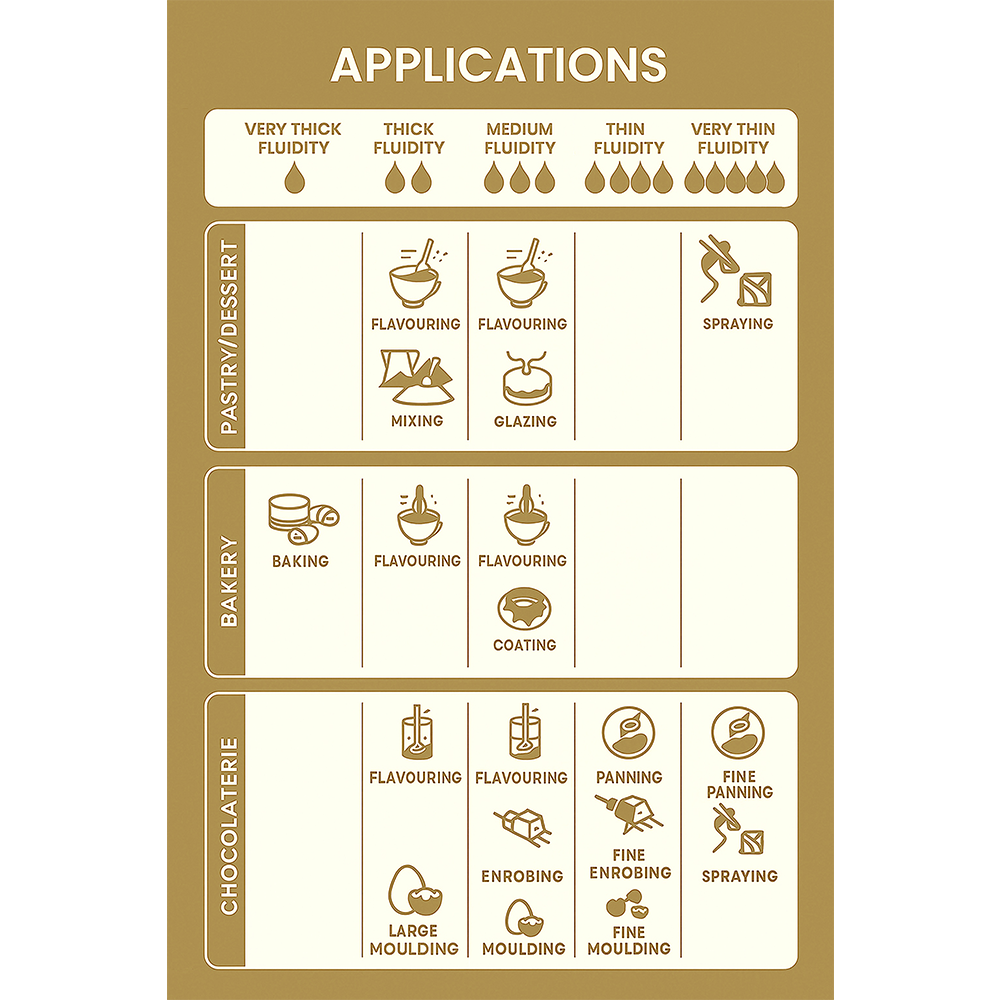 APPLICATIONS

| | VERY THICK FLUIDITY | THICK FLUIDITY | MEDIUM FLUIDITY | THIN FLUIDITY | VERY THIN FLUIDITY |
|---|---|---|---|---|---|
| PASTRY/DESSERT | | FLAVOURING MIXING | FLAVOURING GLAZING | | SPRAYING |
| BAKERY | BAKING | FLAVOURING | FLAVOURING COATING | | |
| CHOCOLATERIE | | FLAVOURING LARGE MOULDING | FLAVOURING ENROBING MOULDING | PANNING FINE ENROBING FINE MOULDING | FINE PANNING SPRAYING |